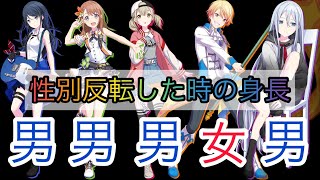 性別反転した時の身長

男 男 男 女 男